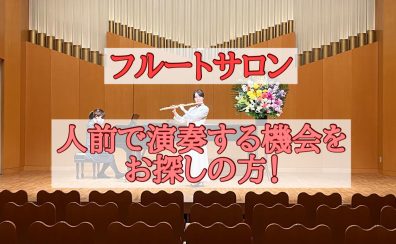 フルートサロン

人前で演奏する機会をお探しの方！